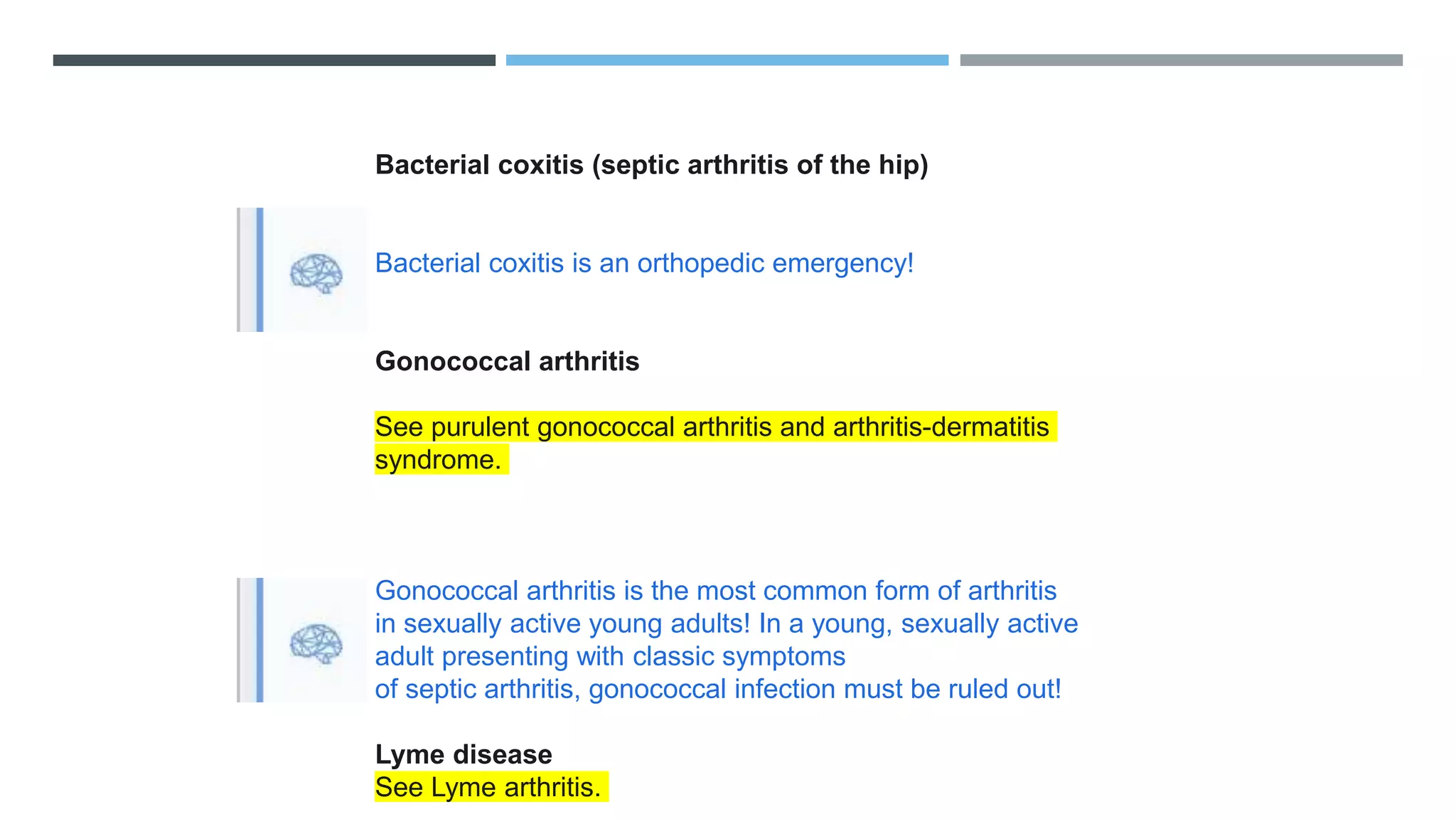 Bacterial coxitis (septic arthritis of the hip)

Bacterial coxitis is an orthopedic emergency!

Gonococcal arthritis

See purulent gonococcal arthritis and arthritis-dermatitis syndrome.

Gonococcal arthritis is the most common form of arthritis in sexually active young adults! In a young, sexually active adult presenting with classic symptoms of septic arthritis, gonococcal infection must be ruled out!

Lyme disease
See Lyme arthritis.